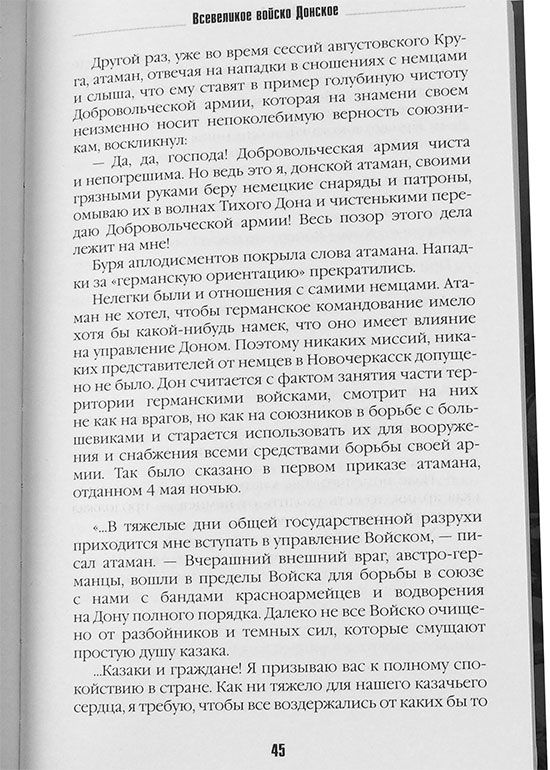 Всевеликое войско Донское

Другой раз, уже во время сессий августовского Круга, атаман, отвечая на нападки в сношениях с немцами и слыша, что ему ставят в пример голубиную чистоту Добровольческой армии, которая на знамени своем неизменно носит непоколебимую верность союзникам, воскликнул:

— Да, да, господа! Добровольческая армия чиста и непогрешима. Но ведь это я, донской атаман, своими грязными руками беру немецкие снаряды и патроны, омываю их в волнах Тихого Дона и чистенькими передаю Добровольческой армии! Весь позор этого дела лежит на мне!

Буря аплодисментов покрыла слова атамана. Нападки за «германскую ориентацию» прекратились.

Нелегки были и отношения с самими немцами. Атаман не хотел, чтобы германское командование имело хотя бы какой-нибудь намек, что оно имеет влияние на управление Доном. Поэтому никаких миссий, никаких представителей от немцев в Новочеркасск допущено не было. Дон считается с фактом занятия части территории германскими войсками, смотрит на них не как на врагов, но как на союзников в борьбе с большевиками и старается использовать их для вооружения и снабжения всеми средствами борьбы своей армии. Так было сказано в первом приказе атамана, отданном 4 мая ночью.

«...В тяжелые дни общей государственной разрухи приходится мне вступать в управление Войском, — писал атаман. — Вчерашний внешний враг, австро-германцы, вошли в пределы Войска для борьбы в союзе с нами с бандами красноармейцев и водворения на Дону полного порядка. Далеко не все Войско очищено от разбойников и темных сил, которые смущают простую душу казака.

...Казаки и граждане! Я призываю вас к полному спокойствию в стране. Как ни тяжело для нашего казачьего сердца, я требую, чтобы все воздержались от каких бы то

45